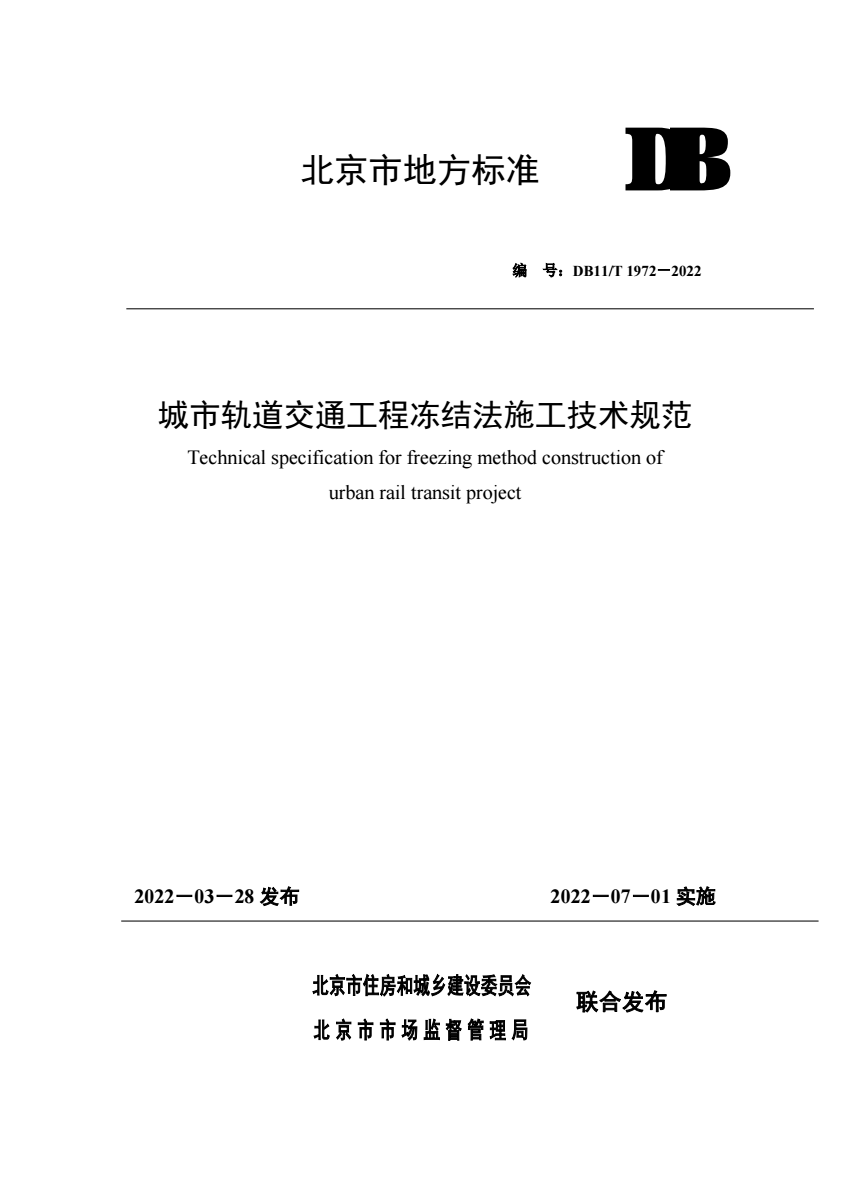 北京市地方标准 DB

编 号：DB11/T 1972－2022

城市轨道交通工程冻结法施工技术规范

Technical specification for freezing method construction of urban rail transit project

2022－03－28 发布 2022－07－01 实施

北京市住房和城乡建设委员会
北京市市场监督管理局
联合发布